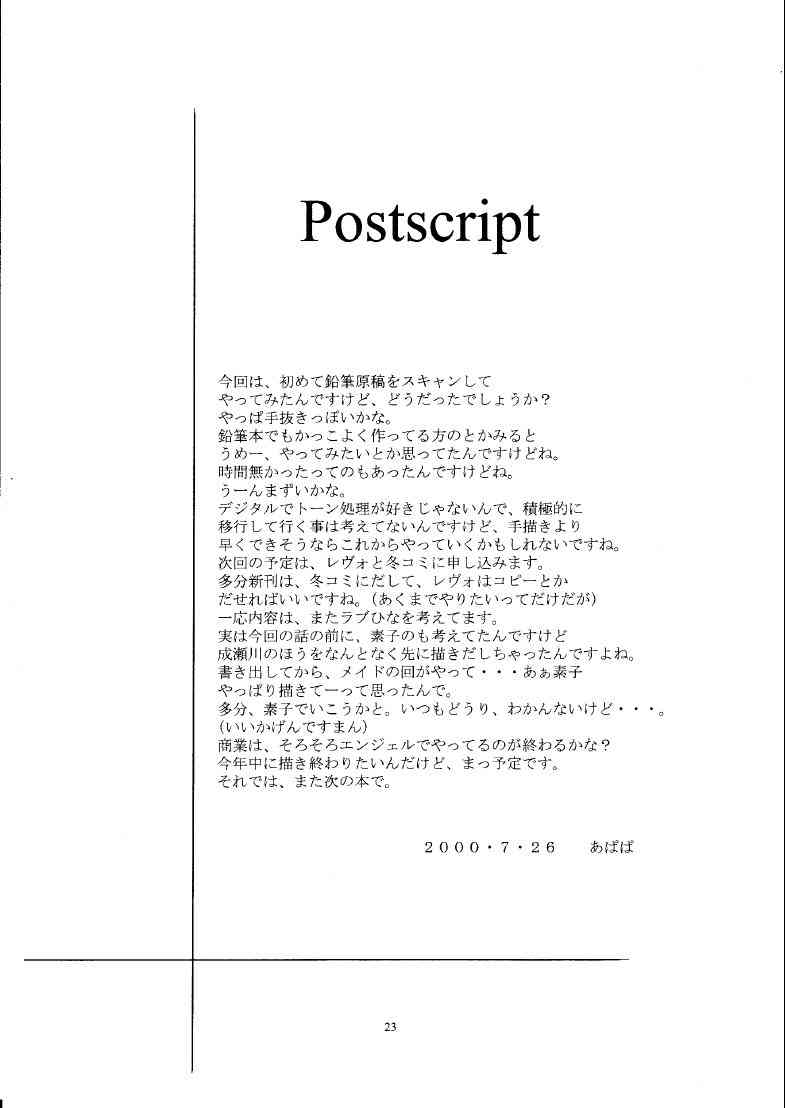 Postscript

今回は、初めて鉛筆原稿をスキャンして
やってみたんですけど、どうだったでしょうか?
やっぱ手抜きっぽいかな。
鉛筆本でもかっこよく作ってる方のとかみると
うめー、やってみたいとか思ってたんですけどね。
時間無かったってのもあったんですけどね。
うーんまずいかな。
デジタルでトーン処理が好きじゃないんで、積極的に
移行して行く事は考えてないんですけど、手描きより
早くできそうならこれからやっていくかもしれないですね。
次回の予定は、レヴォと冬コミに申し込みます。
多分新刊は、冬コミにだして、レヴォはコピーとか
だせればいいですね。(あくまでやりたいってだけだが)
一応内容は、またラブひなを考えてます。
実は今回の話の前に、素子のも考えてたんですけど
成瀬川のほうをなんとなく先に描きだしちゃったんですよね。
書き出してから、メイドの回がやって・・・あぁ素子
やっぱり描きてーって思ったんで。
多分、素子でいこうかと。いつもどうり、わかんないけど・・・。
(いいかげんですまん)
商業は、そろそろエンジェルでやってるのが終わるかな?
今年中に描き終わりたいんだけど、まっ予定です。
それでは、また次の本で。

2000・7・26 あぱぱ

23